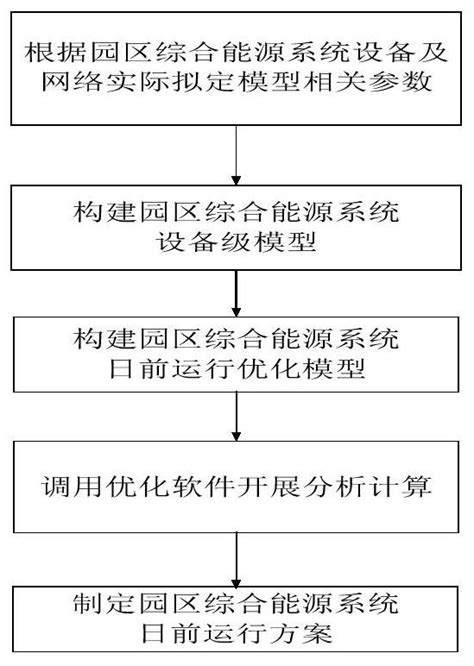 根据园区综合能源系统设备及网络实际拟定模型相关参数

构建园区综合能源系统设备级模型

构建园区综合能源系统日前运行优化模型

调用优化软件开展分析计算

制定园区综合能源系统日前运行方案